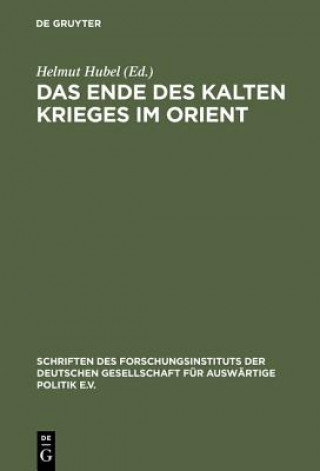 DE GRUYTER

Helmut Hubel (Ed.)

DAS ENDE DES KALTEN KRIEGES IM ORIENT

SCHRIFTEN DES FORSCHUNGSINSTITUTS DER DEUTSCHEN GESELLSCHAFT FÜR AUSWÄRTIGE POLITIK E.V.

DE
G